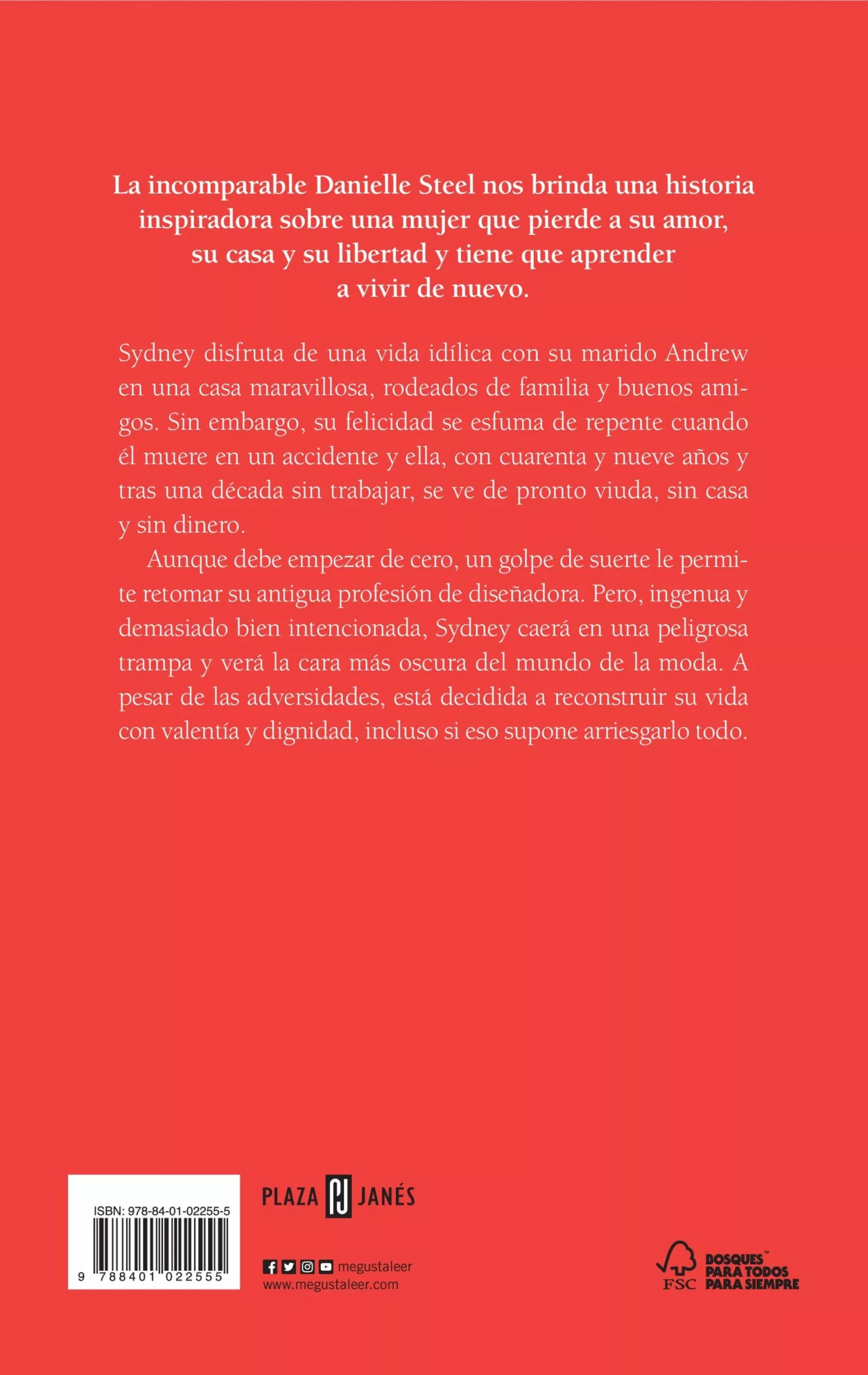 La incomparable Danielle Steel nos brinda una historia inspiradora sobre una mujer que pierde a su amor, su casa y su libertad y tiene que aprender a vivir de nuevo.

Sydney disfruta de una vida idílica con su marido Andrew en una casa maravillosa, rodeados de familia y buenos amigos. Sin embargo, su felicidad se esfuma de repente cuando él muere en un accidente y ella, con cuarenta y nueve años y tras una década sin trabajar, se ve de pronto viuda, sin casa y sin dinero.

Aunque debe empezar de cero, un golpe de suerte le permite retomar su antigua profesión de diseñadora. Pero, ingenua y demasiado bien intencionada, Sydney caerá en una peligrosa trampa y verá la cara más oscura del mundo de la moda. A pesar de las adversidades, está decidida a reconstruir su vida con valentía y dignidad, incluso si eso supone arriesgarlo todo.

ISBN: 978-84-01-02255-5

9 788401 022555

PLAZA PJ JANÉS

megustaleer
www.megustaleer.com

FSC
BOSQUES™ PARA TODOS PARA SIEMPRE